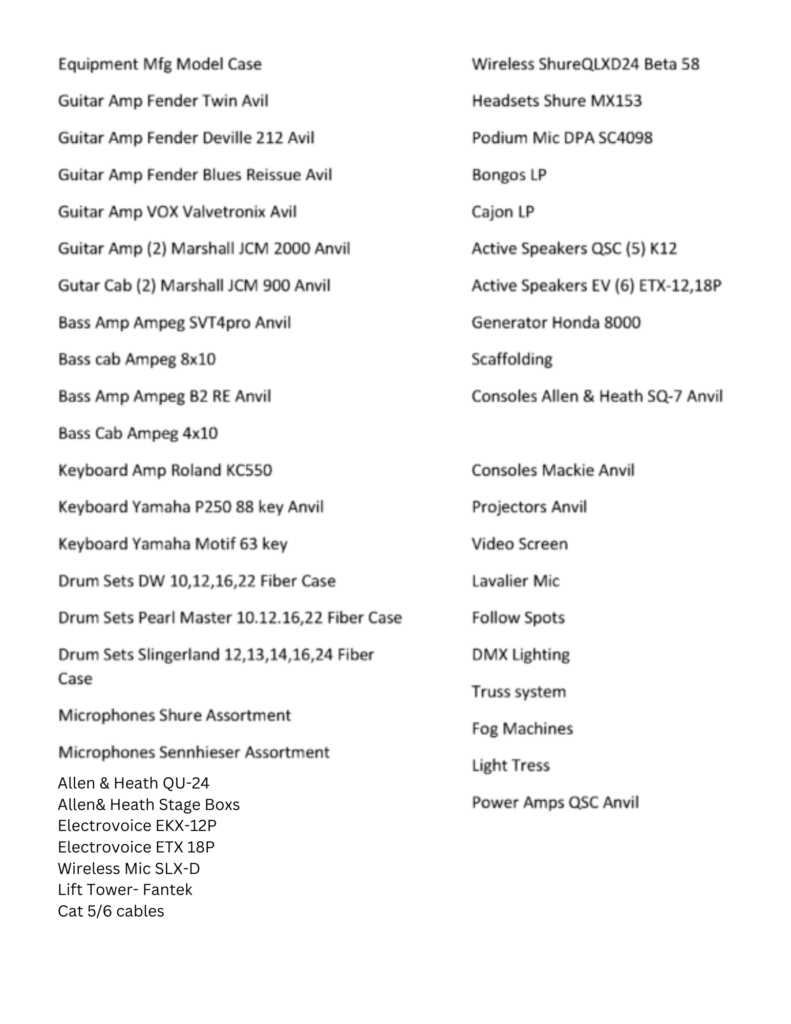 Equipment Mfg Model Case

Guitar Amp Fender Twin Avil

Guitar Amp Fender Deville 212 Avil

Guitar Amp Fender Blues Reissue Avil

Guitar Amp VOX Valvetronix Avil

Guitar Amp (2) Marshall JCM 2000 Anvil

Gutar Cab (2) Marshall JCM 900 Anvil

Bass Amp Ampeg SVT4pro Anvil

Bass cab Ampeg 8x10

Bass Amp Ampeg B2 RE Anvil

Bass Cab Ampeg 4x10

Keyboard Amp Roland KC550

Keyboard Yamaha P250 88 key Anvil

Keyboard Yamaha Motif 63 key

Drum Sets DW 10,12,16,22 Fiber Case

Drum Sets Pearl Master 10.12.16,22 Fiber Case

Drum Sets Slingerland 12,13,14,16,24 Fiber Case

Microphones Shure Assortment

Microphones Sennhieser Assortment

Allen & Heath QU-24
Allen& Heath Stage Boxs
Electrovoice EKX-12P
Electrovoice ETX 18P
Wireless Mic SLX-D
Lift Tower- Fantek
Cat 5/6 cables

Wireless ShureQLXD24 Beta 58

Headsets Shure MX153

Podium Mic DPA SC4098

Bongos LP

Cajon LP

Active Speakers QSC (5) K12

Active Speakers EV (6) ETX-12,18P

Generator Honda 8000

Scaffolding

Consoles Allen & Heath SQ-7 Anvil

Consoles Mackie Anvil

Projectors Anvil

Video Screen

Lavalier Mic

Follow Spots

DMX Lighting

Truss system

Fog Machines

Light Tress

Power Amps QSC Anvil